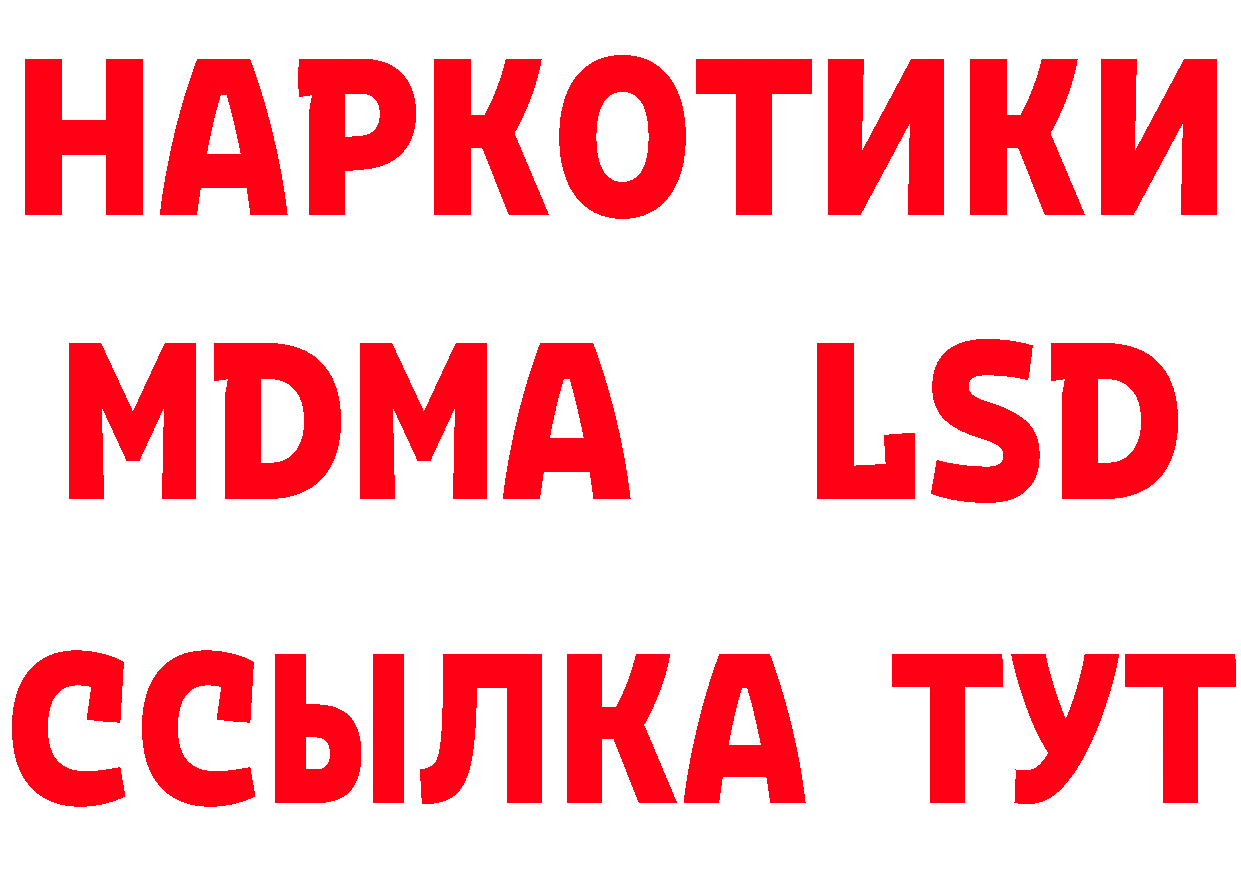 НАРКОТИКИ
MDMA LSD
ССЫЛКА ТУТ